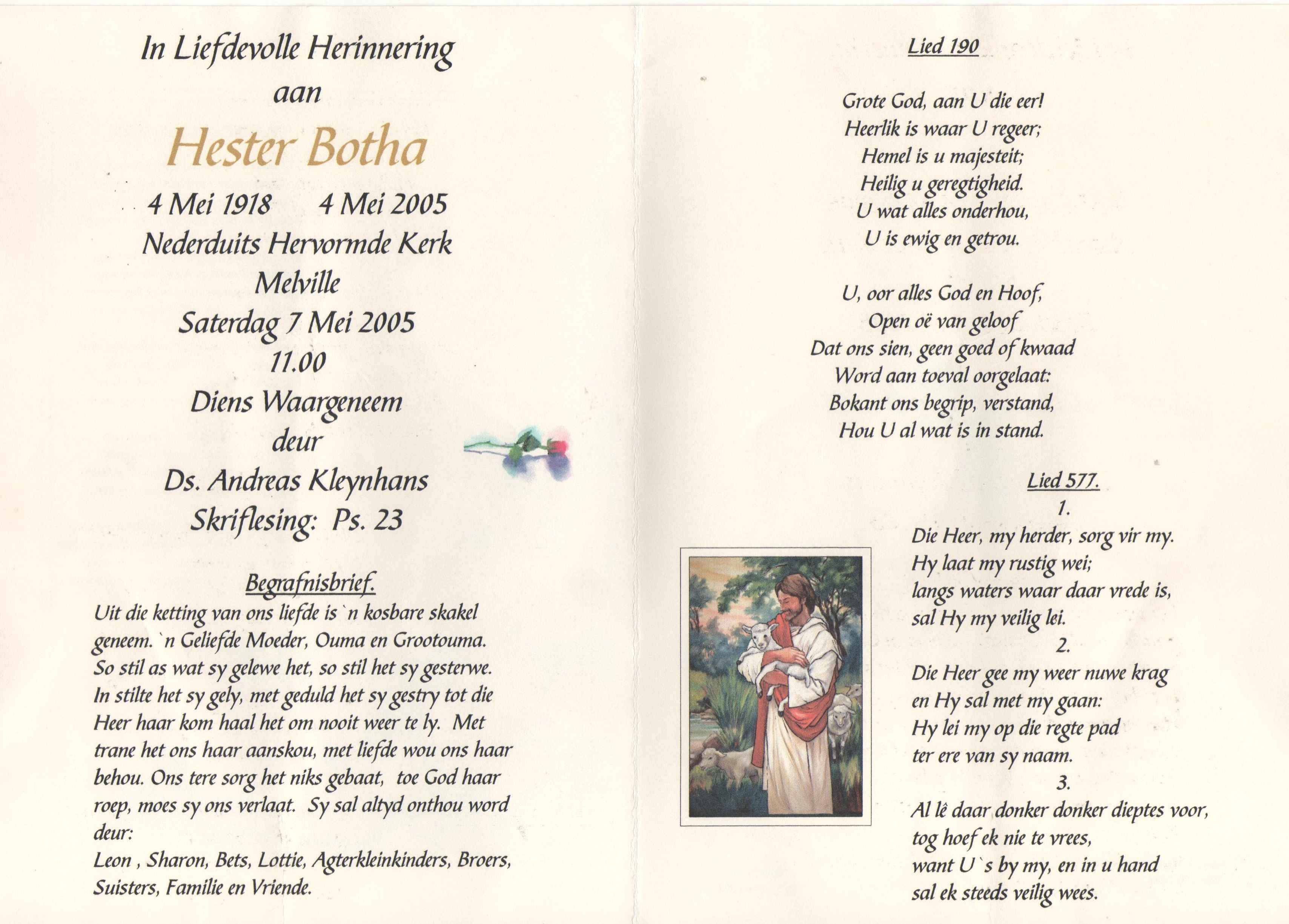 In Liefdevolle Herinnering
aan
Hester Botha
4 Mei 1918 4 Mei 2005
Nederduits Hervormde Kerk
Melville
Saterdag 7 Mei 2005
11.00
Diens Waargeneem
deur
Ds. Andreas Kleynhans
Skriflesing: Ps. 23

Begrafnisbrief.
Uit die ketting van ons liefde is `n kosbare skakel geneem. `n Geliefde Moeder, Ouma en Grootouma. So stil as wat sy gelewe het, so stil het sy gesterwe. In stilte het sy gely, met geduld het sy gestry tot die Heer haar kom haal het om nooit weer te ly. Met trane het ons haar aanskou, met liefde wou ons haar behou. Ons tere sorg het niks gebaat, toe God haar roep, moes sy ons verlaat. Sy sal altyd onthou word deur:
Leon , Sharon, Bets, Lottie, Agterkleinkinders, Broers, Suisters, Familie en Vriende.

Lied 190

Grote God, aan U die eer!
Heerlik is waar U regeer;
Hemel is u majesteit;
Heilig u geregtigheid.
U wat alles onderhou,
U is ewig en getrou.

U, oor alles God en Hoof,
Open oë van geloof
Dat ons sien, geen goed of kwaad
Word aan toeval oorgelaat:
Bokant ons begrip, verstand,
Hou U al wat is in stand.

Lied 577.
1.
Die Heer, my herder, sorg vir my.
Hy laat my rustig wei;
langs waters waar daar vrede is,
sal Hy my veilig lei.
2.
Die Heer gee my weer nuwe krag
en Hy sal met my gaan:
Hy lei my op die regte pad
ter ere van sy naam.
3.
Al lê daar donker donker dieptes voor,
tog hoef ek nie te vrees,
want U`s by my, en in u hand
sal ek steeds veilig wees.